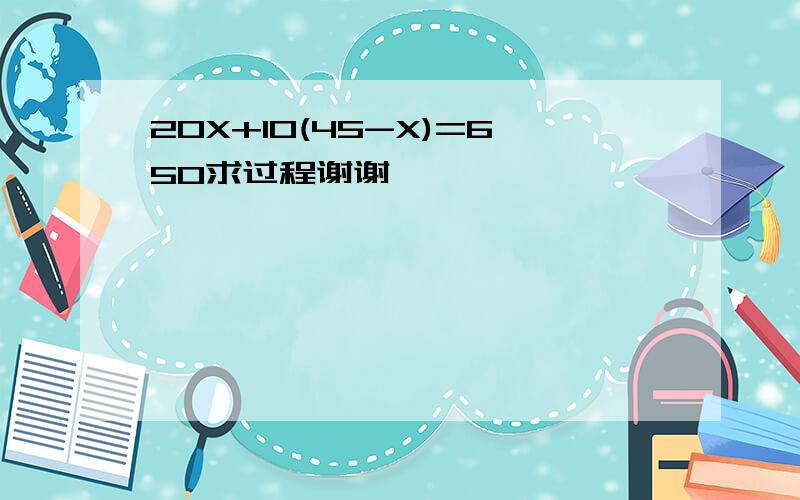 $20X+10(45-X)=650$求过程谢谢